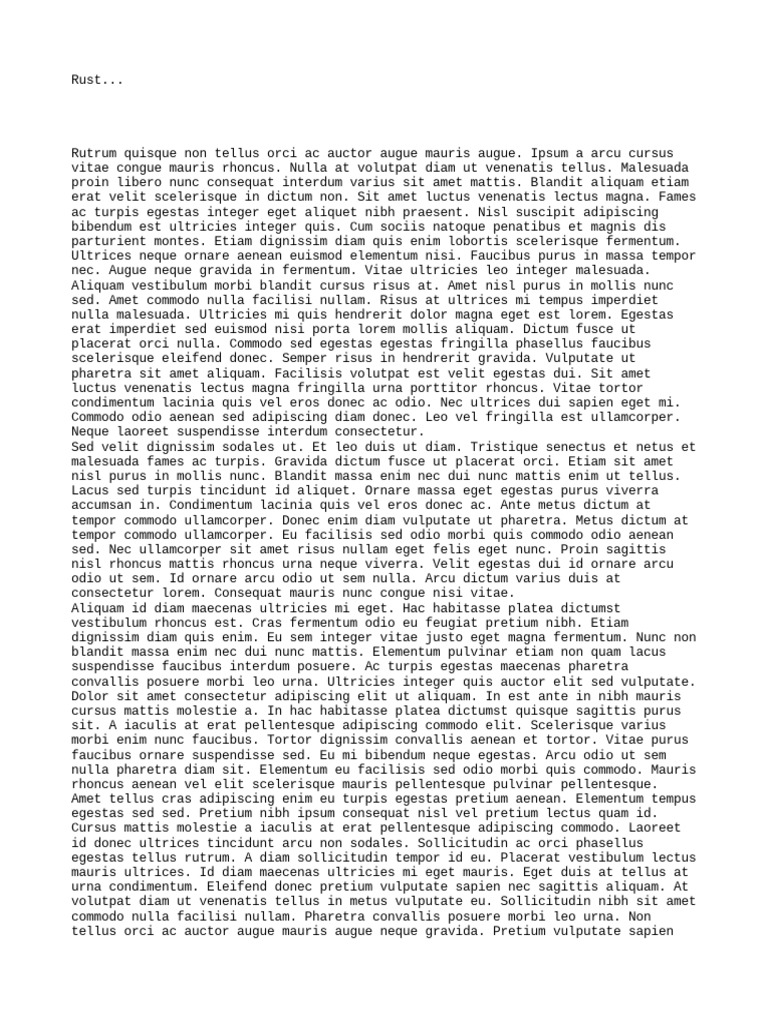 Rust...

Rutrum quisque non tellus orci ac auctor augue mauris augue. Ipsum a arcu cursus vitae congue mauris rhoncus. Nulla at volutpat diam ut venenatis tellus. Malesuada proin libero nunc consequat interdum varius sit amet mattis. Blandit aliquam etiam erat velit scelerisque in dictum non. Sit amet luctus venenatis lectus magna. Fames ac turpis egestas integer eget aliquet nibh praesent. Nisl suscipit adipiscing bibendum est ultricies integer quis. Cum sociis natoque penatibus et magnis dis parturient montes. Etiam dignissim diam quis enim lobortis scelerisque fermentum. Ultrices neque ornare aenean euismod elementum nisi. Faucibus purus in massa tempor nec. Augue neque gravida in fermentum. Vitae ultricies leo integer malesuada. Aliquam vestibulum morbi blandit cursus risus at. Amet nisl purus in mollis nunc sed. Amet commodo nulla facilisi nullam. Risus at ultrices mi tempus imperdiet nulla malesuada. Ultricies mi quis hendrerit dolor magna eget est lorem. Egestas erat imperdiet sed euismod nisi porta lorem mollis aliquam. Dictum fusce ut placerat orci nulla. Commodo sed egestas egestas fringilla phasellus faucibus scelerisque eleifend donec. Semper risus in hendrerit gravida. Vulputate ut pharetra sit amet aliquam. Facilisis volutpat est velit egestas dui. Sit amet luctus venenatis lectus magna fringilla urna porttitor rhoncus. Vitae tortor condimentum lacinia quis vel eros donec ac odio. Nec ultrices dui sapien eget mi. Commodo odio aenean sed adipiscing diam donec. Leo vel fringilla est ullamcorper. Neque laoreet suspendisse interdum consectetur.
Sed velit dignissim sodales ut. Et leo duis ut diam. Tristique senectus et netus et malesuada fames ac turpis. Gravida dictum fusce ut placerat orci. Etiam sit amet nisl purus in mollis nunc. Blandit massa enim nec dui nunc mattis enim ut tellus. Lacus sed turpis tincidunt id aliquet. Ornare massa eget egestas purus viverra accumsan in. Condimentum lacinia quis vel eros donec ac. Ante metus dictum at tempor commodo ullamcorper. Donec enim diam vulputate ut pharetra. Metus dictum at tempor commodo ullamcorper. Eu facilisis sed odio morbi quis commodo odio aenean sed. Nec ullamcorper sit amet risus nullam eget felis eget nunc. Proin sagittis nisl rhoncus mattis rhoncus urna neque viverra. Velit egestas dui id ornare arcu odio ut sem. Id ornare arcu odio ut sem nulla. Arcu dictum varius duis at consectetur lorem. Consequat mauris nunc congue nisi vitae.
Aliquam id diam maecenas ultricies mi eget. Hac habitasse platea dictumst vestibulum rhoncus est. Cras fermentum odio eu feugiat pretium nibh. Etiam dignissim diam quis enim. Eu sem integer vitae justo eget magna fermentum. Nunc non blandit massa enim nec dui nunc mattis. Elementum pulvinar etiam non quam lacus suspendisse faucibus interdum posuere. Ac turpis egestas maecenas pharetra convallis posuere morbi leo urna. Ultricies integer quis auctor elit sed vulputate. Dolor sit amet consectetur adipiscing elit ut aliquam. In est ante in nibh mauris cursus mattis molestie a. In hac habitasse platea dictumst quisque sagittis purus sit. A iaculis at erat pellentesque adipiscing commodo elit. Scelerisque varius morbi enim nunc faucibus. Tortor dignissim convallis aenean et tortor. Vitae purus faucibus ornare suspendisse sed. Eu mi bibendum neque egestas. Arcu odio ut sem nulla pharetra diam sit. Elementum eu facilisis sed odio morbi quis commodo. Mauris rhoncus aenean vel elit scelerisque mauris pellentesque pulvinar pellentesque. Amet tellus cras adipiscing enim eu turpis egestas pretium aenean. Elementum tempus egestas sed sed. Pretium nibh ipsum consequat nisl vel pretium lectus quam id. Cursus mattis molestie a iaculis at erat pellentesque adipiscing commodo. Laoreet id donec ultrices tincidunt arcu non sodales. Sollicitudin ac orci phasellus egestas tellus rutrum. A diam sollicitudin tempor id eu. Placerat vestibulum lectus mauris ultrices. Id diam maecenas ultricies mi eget mauris. Eget duis at tellus at urna condimentum. Eleifend donec pretium vulputate sapien nec sagittis aliquam. At volutpat diam ut venenatis tellus in metus vulputate eu. Sollicitudin nibh sit amet commodo nulla facilisi nullam. Pharetra convallis posuere morbi leo urna. Non tellus orci ac auctor augue mauris augue neque gravida. Pretium vulputate sapien